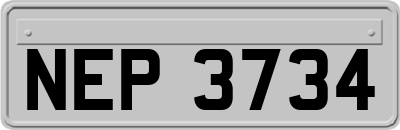 NEP 3734